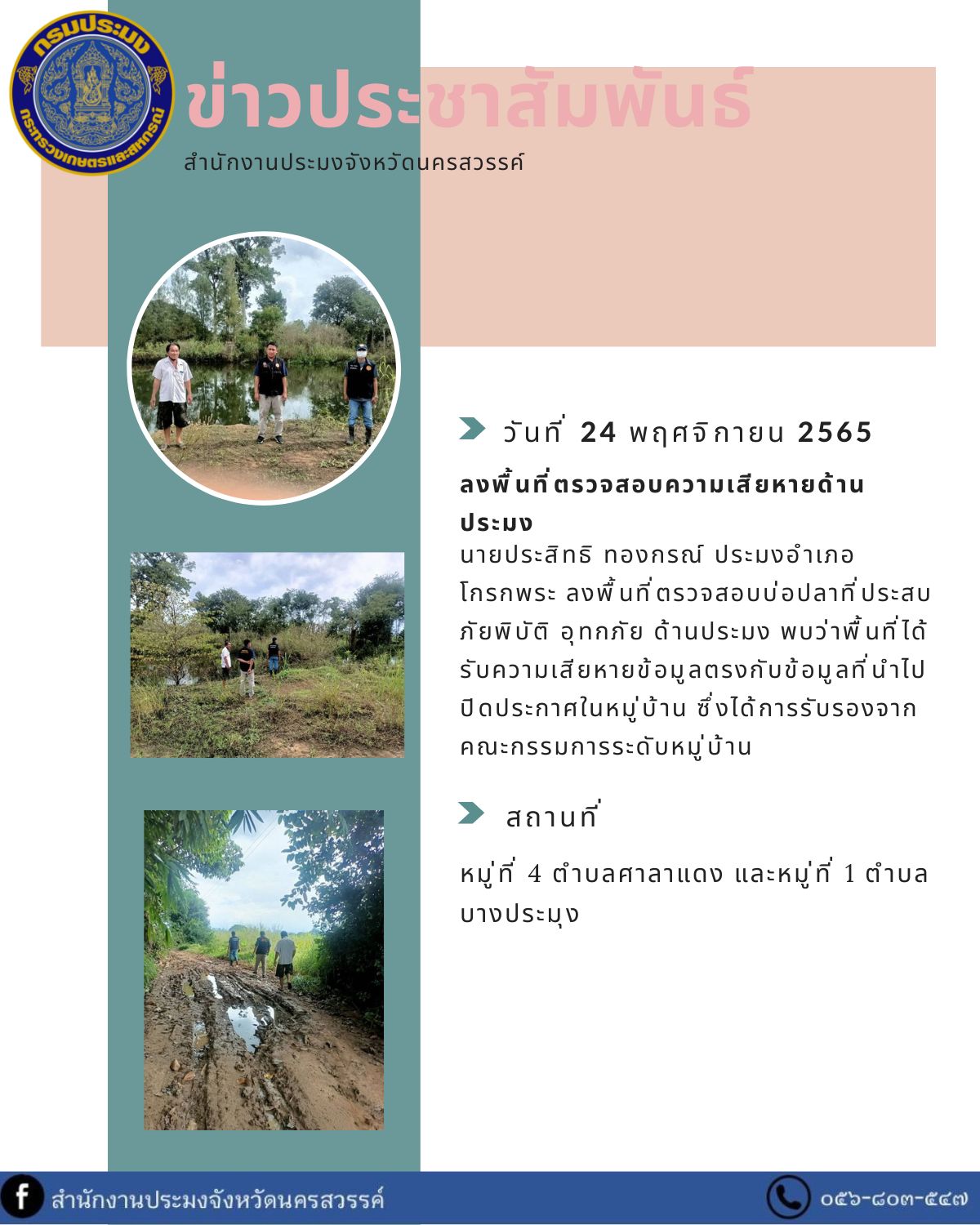 กรมประมง
กระทรวงเกษตรและสหกรณ์

ข่าวประชาสัมพันธ์
สำนักงานประมงจังหวัดนครสวรรค์

วันที่ 24 พฤศจิกายน 2565

ลงพื้นที่ตรวจสอบความเสียหายด้านประมง
นายประสิทธิ ทองกรณ์ ประมงอำเภอโกรกพระ ลงพื้นที่ตรวจสอบบ่อปลาที่ประสบภัยพิบัติ อุทกภัย ด้านประมง พบว่าพื้นที่ได้รับความเสียหายข้อมูลตรงกับข้อมูลที่นำไปปิดประกาศในหมู่บ้าน ซึ่งได้การรับรองจากคณะกรรมการระดับหมู่บ้าน

สถานที่

หมู่ที่ 4 ตำบลศาลาแดง และหมู่ที่ 1 ตำบลบางประมุง

สำนักงานประมงจังหวัดนครสวรรค์ ๐๕๖-๘๐๓-๕๔๗